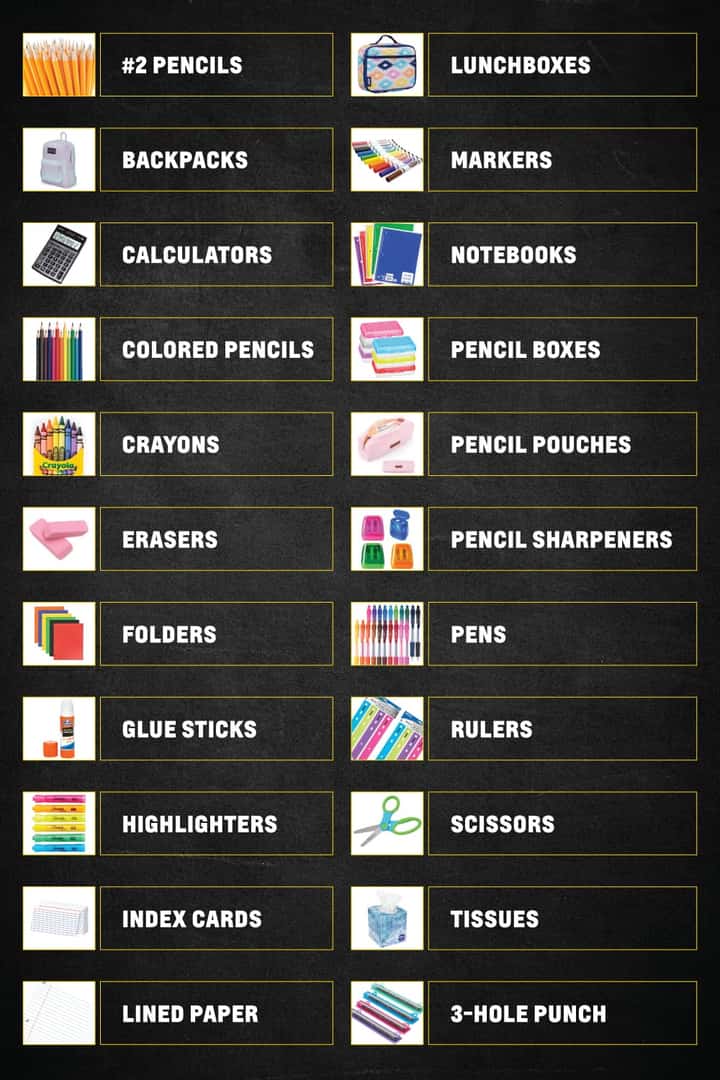 #2 PENCILS

BACKPACKS

CALCULATORS

COLORED PENCILS

CRAYONS

ERASERS

FOLDERS

GLUE STICKS

HIGHLIGHTERS

INDEX CARDS

LINED PAPER

LUNCHBOXES

MARKERS

NOTEBOOKS

PENCIL BOXES

PENCIL POUCHES

PENCIL SHARPENERS

PENS

RULERS

SCISSORS

TISSUES

3-HOLE PUNCH